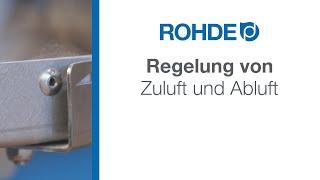 ROHDE

Regelung von
Zuluft und Abluft